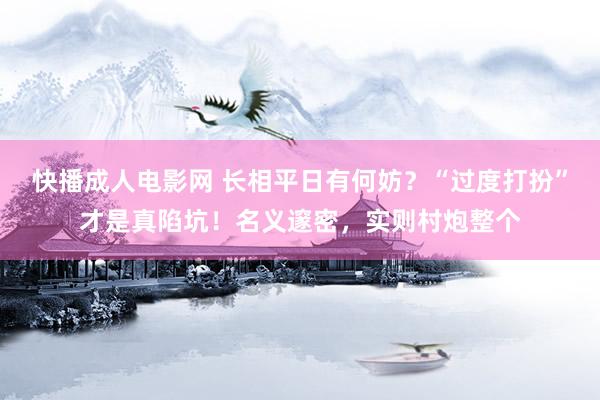 快播成人电影网 长相平日有何妨？“过度打扮”才是真陷坑！名义邃密，实则村炮整个